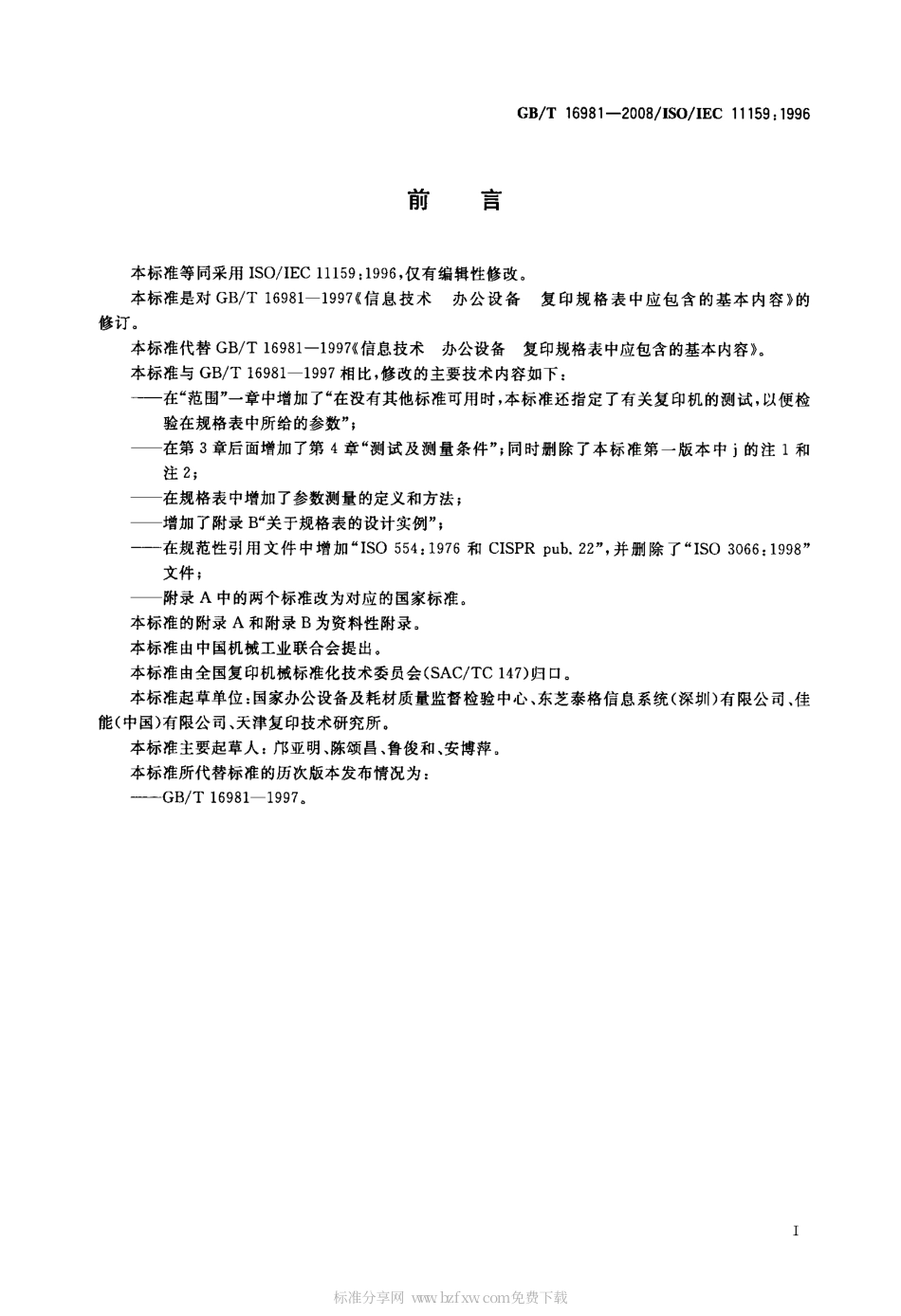 GB/T 16981—2008/ISO/IEC 11159:1996

前 言

本标准等同采用 ISO/IEC 11159:1996,仅有编辑性修改。

本标准是对 GB/T 16981—1997《信息技术 办公设备 复印规格表中应包含的基本内容》的修订。

本标准代替 GB/T 16981—1997《信息技术 办公设备 复印规格表中应包含的基本内容》。

本标准与 GB/T 16981—1997 相比,修改的主要技术内容如下:

——在“范围”一章中增加了“在没有其他标准可用时,本标准还指定了有关复印机的测试,以便检验在规格表中所给的参数”;

——在第 3 章后面增加了第 4 章“测试及测量条件”;同时删除了本标准第一版本中 j 的注 1 和注 2;

——在规格表中增加了参数测量的定义和方法;

——增加了附录 B“关于规格表的设计实例”;

——在规范性引用文件中增加“ISO 554:1976 和 CISPR pub. 22”,并删除了“ISO 3066:1998”文件;

——附录 A 中的两个标准改为对应的国家标准。

本标准的附录 A 和附录 B 为资料性附录。

本标准由中国机械工业联合会提出。

本标准由全国复印机械标准化技术委员会(SAC/TC 147)归口。

本标准起草单位:国家办公设备及耗材质量监督检验中心、东芝泰格信息系统(深圳)有限公司、佳能(中国)有限公司、天津复印技术研究所。

本标准主要起草人:邝亚明、陈颂昌、鲁俊和、安博萍。

本标准所代替标准的历次版本发布情况为:

——GB/T 16981—1997。

I

标准分享网 www.bzfxw.com免费下载